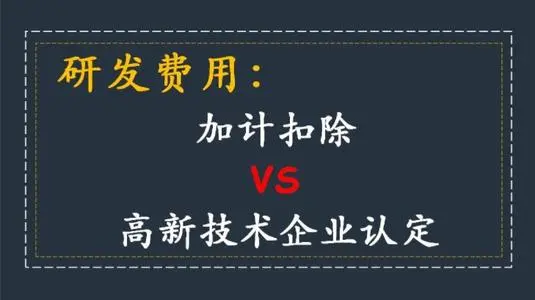 研发费用：

加计扣除

VS

高新技术企业认定